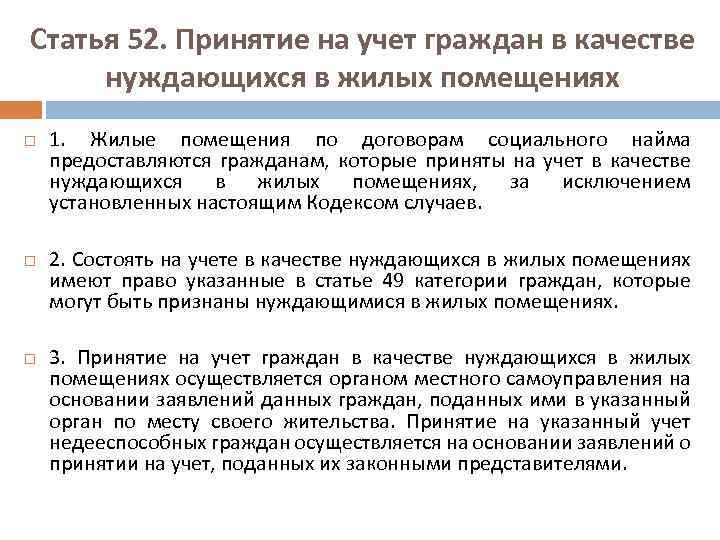 Статья 52. Принятие на учет граждан в качестве нуждающихся в жилых помещениях

1. Жилые помещения по договорам социального найма предоставляются гражданам, которые приняты на учет в качестве нуждающихся в жилых помещениях, за исключением установленных настоящим Кодексом случаев.

2. Состоять на учете в качестве нуждающихся в жилых помещениях имеют право указанные в статье 49 категории граждан, которые могут быть признаны нуждающимися в жилых помещениях.

3. Принятие на учет граждан в качестве нуждающихся в жилых помещениях осуществляется органом местного самоуправления на основании заявлений данных граждан, поданных ими в указанный орган по месту своего жительства. Принятие на указанный учет недееспособных граждан осуществляется на основании заявлений о принятии на учет, поданных их законными представителями.